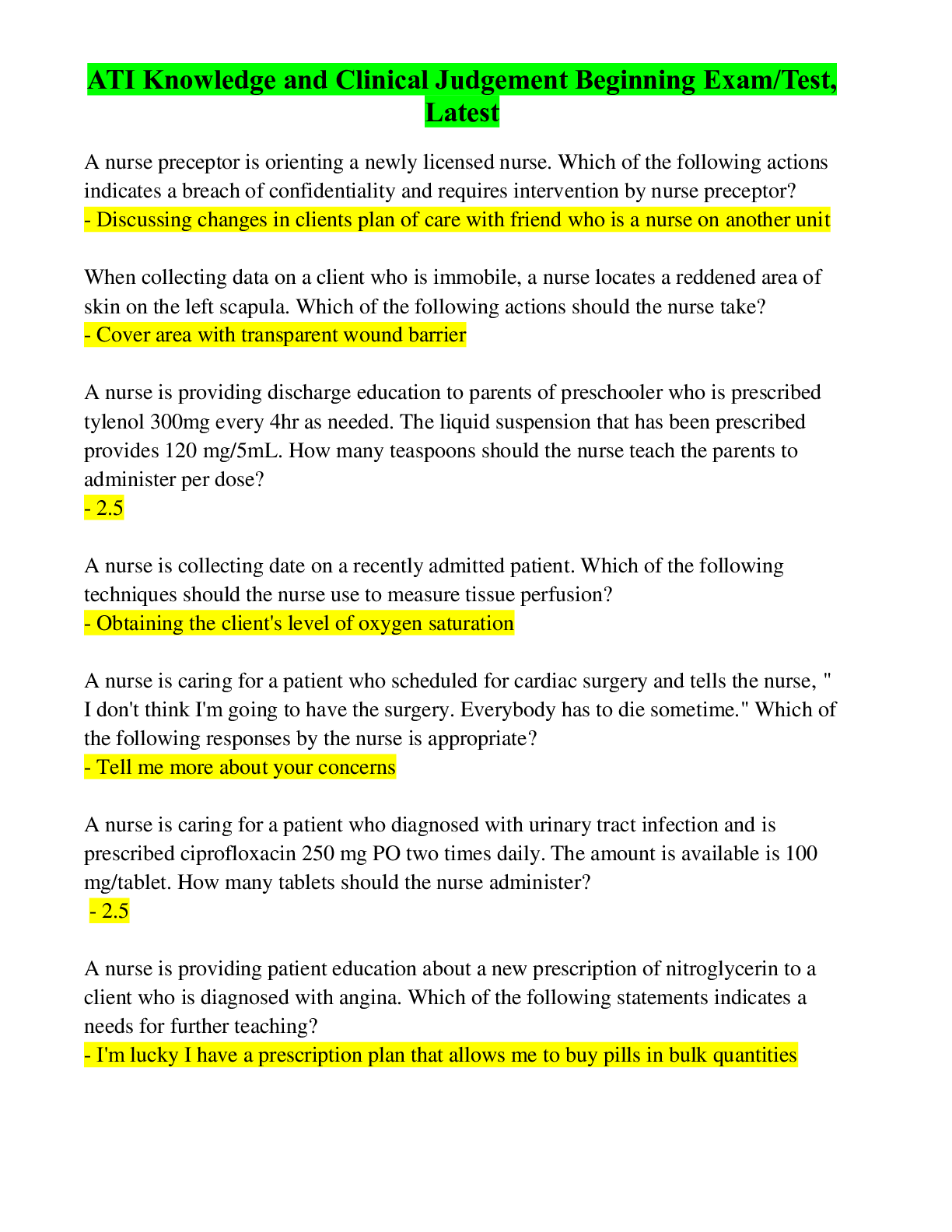 ATI Knowledge and Clinical Judgement Beginning Exam/Test, Latest

A nurse preceptor is orienting a newly licensed nurse. Which of the following actions indicates a breach of confidentiality and requires intervention by nurse preceptor?
- Discussing changes in clients plan of care with friend who is a nurse on another unit

When collecting data on a client who is immobile, a nurse locates a reddened area of skin on the left scapula. Which of the following actions should the nurse take?
- Cover area with transparent wound barrier

A nurse is providing discharge education to parents of preschooler who is prescribed tylenol 300mg every 4hr as needed. The liquid suspension that has been prescribed provides 120 mg/5mL. How many teaspoons should the nurse teach the parents to administer per dose?
- 2.5

A nurse is collecting date on a recently admitted patient. Which of the following techniques should the nurse use to measure tissue perfusion?
- Obtaining the client's level of oxygen saturation

A nurse is caring for a patient who scheduled for cardiac surgery and tells the nurse, " I don't think I'm going to have the surgery. Everybody has to die sometime." Which of the following responses by the nurse is appropriate?
- Tell me more about your concerns

A nurse is caring for a patient who diagnosed with urinary tract infection and is prescribed ciprofloxacin 250 mg PO two times daily. The amount is available is 100 mg/tablet. How many tablets should the nurse administer?
- 2.5

A nurse is providing patient education about a new prescription of nitroglycerin to a client who is diagnosed with angina. Which of the following statements indicates a needs for further teaching?
- I'm lucky I have a prescription plan that allows me to buy pills in bulk quantities